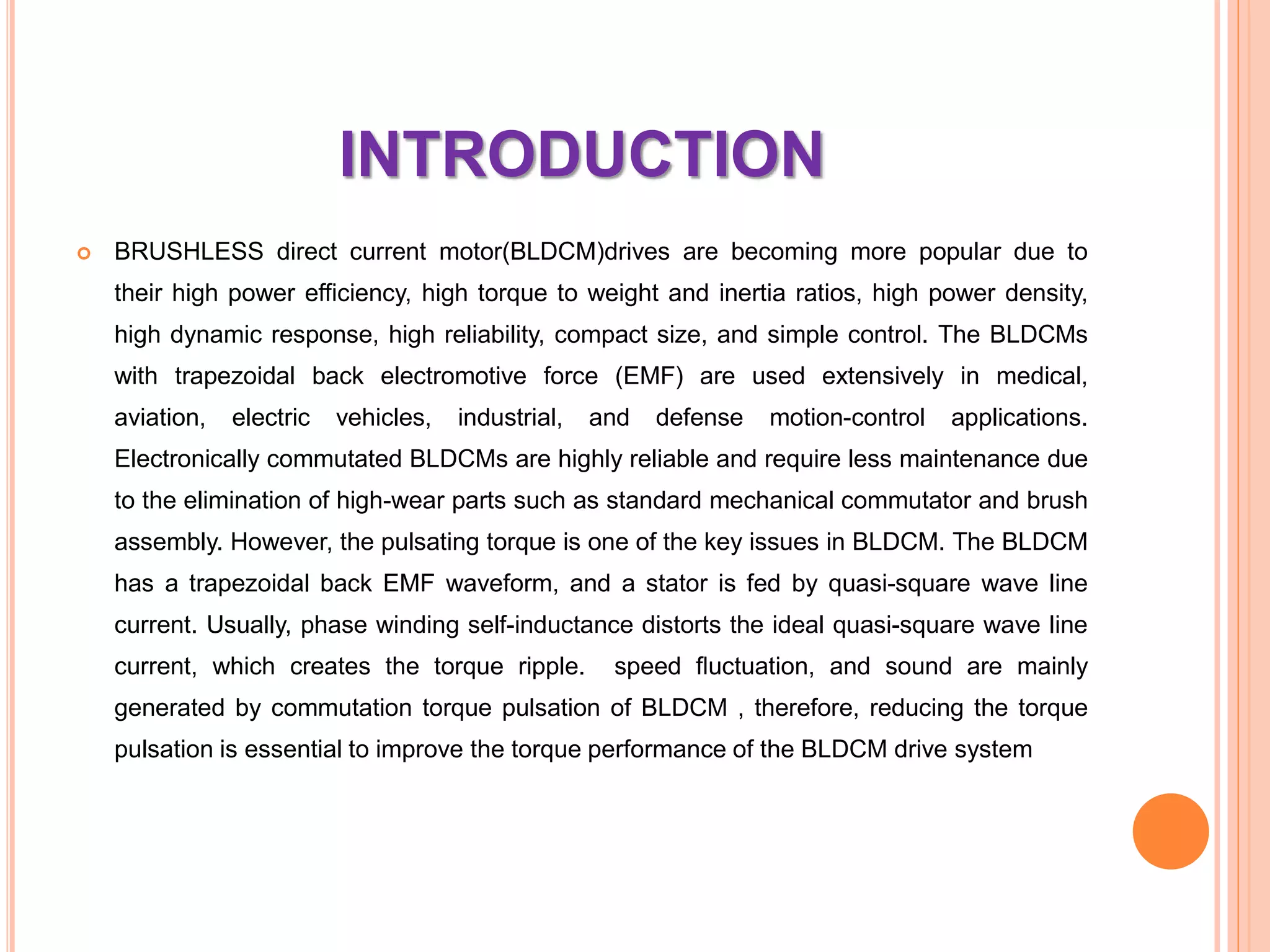 INTRODUCTION

BRUSHLESS direct current motor(BLDCM)drives are becoming more popular due to their high power efficiency, high torque to weight and inertia ratios, high power density, high dynamic response, high reliability, compact size, and simple control. The BLDCMs with trapezoidal back electromotive force (EMF) are used extensively in medical, aviation, electric vehicles, industrial, and defense motion-control applications. Electronically commutated BLDCMs are highly reliable and require less maintenance due to the elimination of high-wear parts such as standard mechanical commutator and brush assembly. However, the pulsating torque is one of the key issues in BLDCM. The BLDCM has a trapezoidal back EMF waveform, and a stator is fed by quasi-square wave line current. Usually, phase winding self-inductance distorts the ideal quasi-square wave line current, which creates the torque ripple. speed fluctuation, and sound are mainly generated by commutation torque pulsation of BLDCM , therefore, reducing the torque pulsation is essential to improve the torque performance of the BLDCM drive system